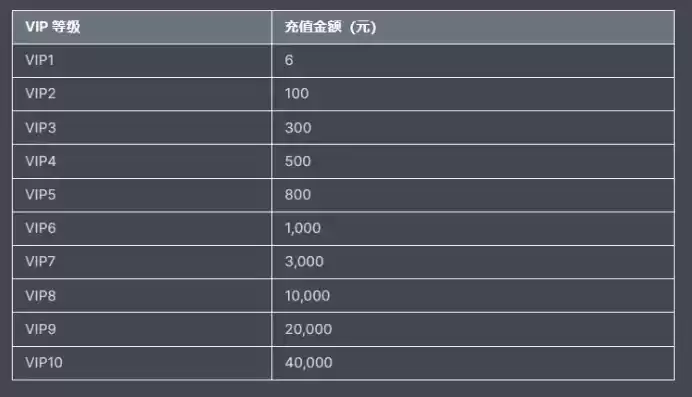 | VIP 等级 | 充值金额（元） |
|---|---|
| VIP1 | 6 |
| VIP2 | 100 |
| VIP3 | 300 |
| VIP4 | 500 |
| VIP5 | 800 |
| VIP6 | 1,000 |
| VIP7 | 3,000 |
| VIP8 | 10,000 |
| VIP9 | 20,000 |
| VIP10 | 40,000 |